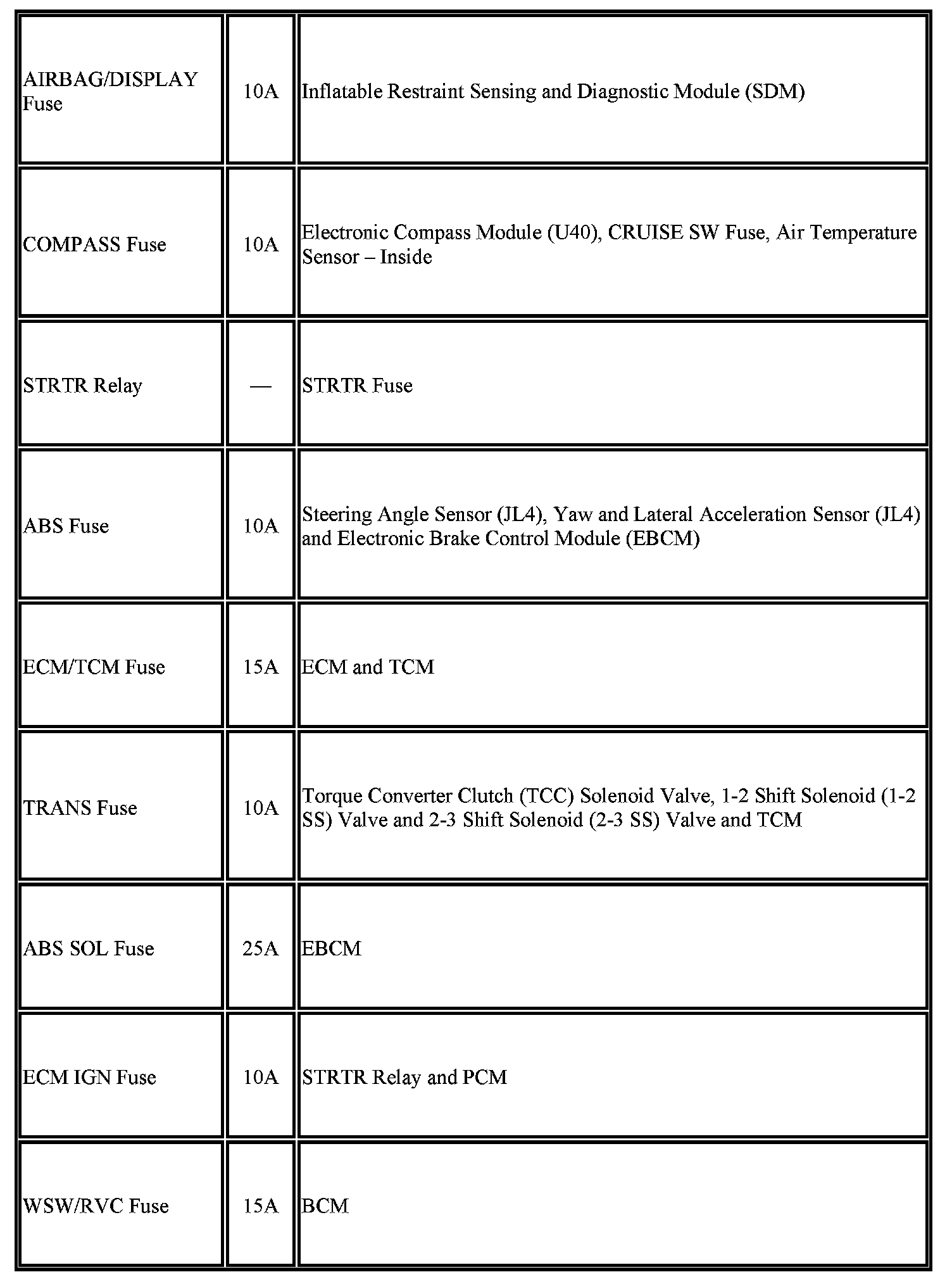 | | | |
|---|---|---|
| AIRBAG/DISPLAY Fuse | 10A | Inflatable Restraint Sensing and Diagnostic Module (SDM) |
| COMPASS Fuse | 10A | Electronic Compass Module (U40), CRUISE SW Fuse, Air Temperature Sensor – Inside |
| STRTR Relay | — | STRTR Fuse |
| ABS Fuse | 10A | Steering Angle Sensor (JL4), Yaw and Lateral Acceleration Sensor (JL4) and Electronic Brake Control Module (EBCM) |
| ECM/TCM Fuse | 15A | ECM and TCM |
| TRANS Fuse | 10A | Torque Converter Clutch (TCC) Solenoid Valve, 1-2 Shift Solenoid (1-2 SS) Valve and 2-3 Shift Solenoid (2-3 SS) Valve and TCM |
| ABS SOL Fuse | 25A | EBCM |
| ECM IGN Fuse | 10A | STRTR Relay and PCM |
| WSW/RVC Fuse | 15A | BCM |